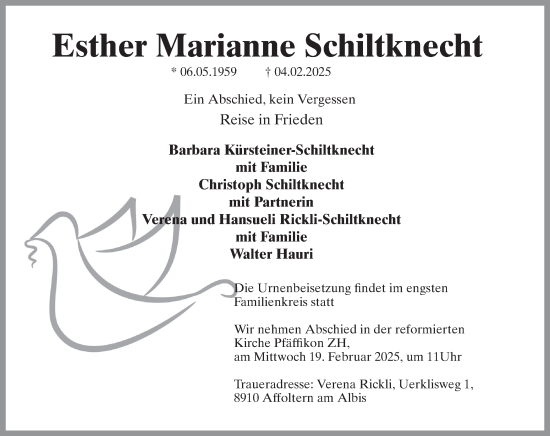 Esther Marianne Schiltknecht

* 06.05.1959 † 04.02.2025

Ein Abschied, kein Vergessen

Reise in Frieden

Barbara Kürsteiner-Schiltknecht
mit Familie
Christoph Schiltknecht
mit Partnerin
Verena und Hansueli Rickli-Schiltknecht
mit Familie
Walter Hauri

Die Urnenbeisetzung findet im engsten Familienkreis statt

Wir nehmen Abschied in der reformierten Kirche Pfäffikon ZH,
am Mittwoch 19. Februar 2025, um 11Uhr

Traueradresse: Verena Rickli, Uerklisweg 1,
8910 Affoltern am Albis